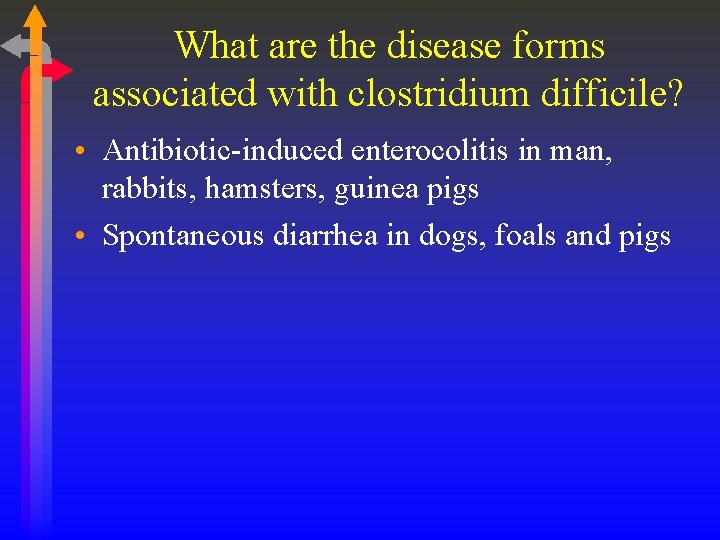 What are the disease forms associated with clostridium difficile?

• Antibiotic-induced enterocolitis in man, rabbits, hamsters, guinea pigs
• Spontaneous diarrhea in dogs, foals and pigs